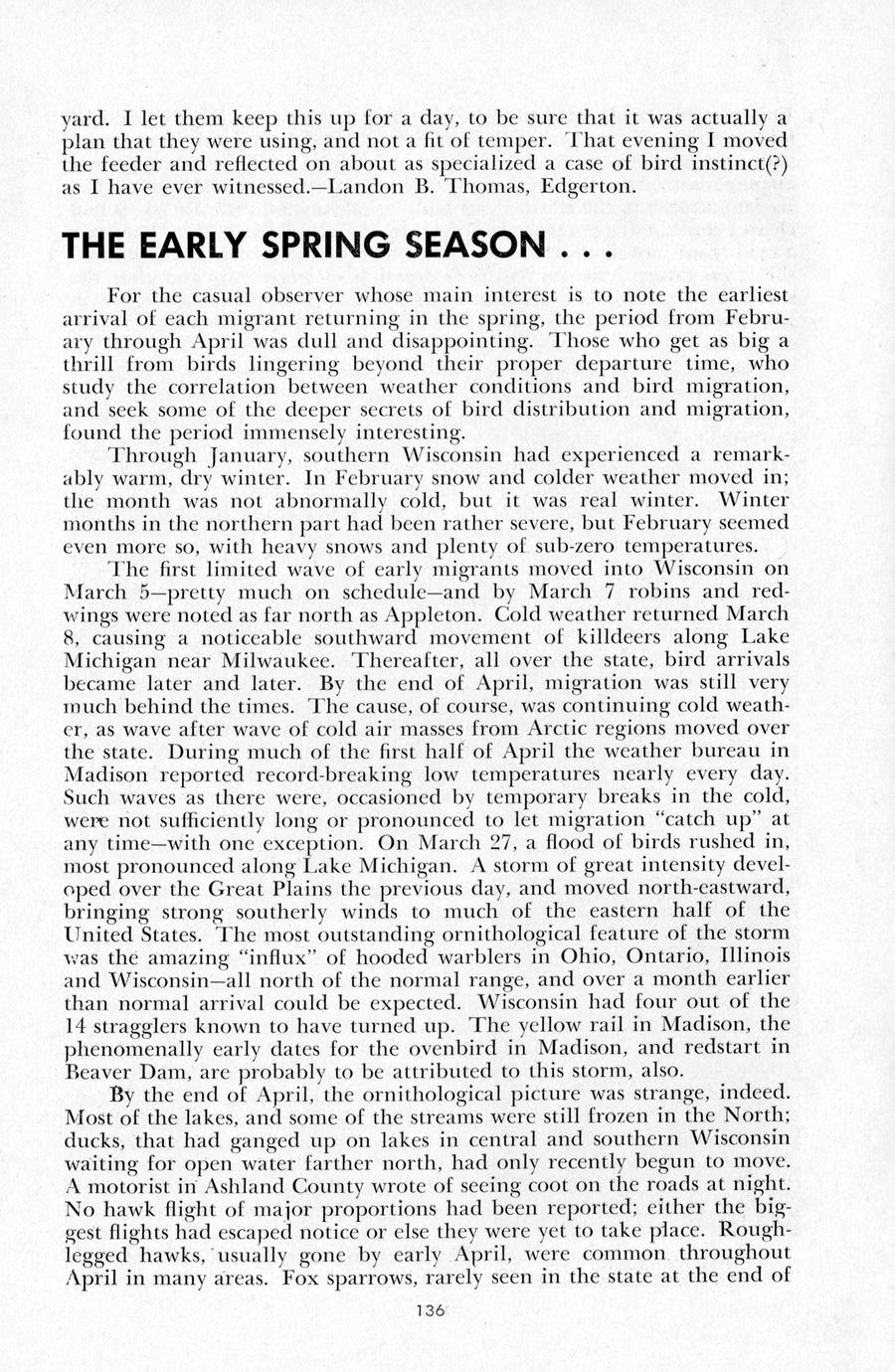 yard. I let them keep this up for a day, to be sure that it was actually a plan that they were using, and not a fit of temper. That evening I moved the feeder and reflected on about as specialized a case of bird instinct(?) as I have ever witnessed.—Landon B. Thomas, Edgerton.

THE EARLY SPRING SEASON . . .

For the casual observer whose main interest is to note the earliest arrival of each migrant returning in the spring, the period from February through April was dull and disappointing. Those who get as big a thrill from birds lingering beyond their proper departure time, who study the correlation between weather conditions and bird migration, and seek some of the deeper secrets of bird distribution and migration, found the period immensely interesting.

Through January, southern Wisconsin had experienced a remarkably warm, dry winter. In February snow and colder weather moved in; the month was not abnormally cold, but it was real winter. Winter months in the northern part had been rather severe, but February seemed even more so, with heavy snows and plenty of sub-zero temperatures.

The first limited wave of early migrants moved into Wisconsin on March 5—pretty much on schedule—and by March 7 robins and redwings were noted as far north as Appleton. Cold weather returned March 8, causing a noticeable southward movement of killdeers along Lake Michigan near Milwaukee. Thereafter, all over the state, bird arrivals became later and later. By the end of April, migration was still very much behind the times. The cause, of course, was continuing cold weather, as wave after wave of cold air masses from Arctic regions moved over the state. During much of the first half of April the weather bureau in Madison reported record-breaking low temperatures nearly every day. Such waves as there were, occasioned by temporary breaks in the cold, were not sufficiently long or pronounced to let migration "catch up" at any time—with one exception. On March 27, a flood of birds rushed in, most pronounced along Lake Michigan. A storm of great intensity developed over the Great Plains the previous day, and moved north-eastward, bringing strong southerly winds to much of the eastern half of the United States. The most outstanding ornithological feature of the storm was the amazing "influx" of hooded warblers in Ohio, Ontario, Illinois and Wisconsin—all north of the normal range, and over a month earlier than normal arrival could be expected. Wisconsin had four out of the 14 stragglers known to have turned up. The yellow rail in Madison, the phenomenally early dates for the ovenbird in Madison, and redstart in Beaver Dam, are probably to be attributed to this storm, also.

By the end of April, the ornithological picture was strange, indeed. Most of the lakes, and some of the streams were still frozen in the North; ducks, that had ganged up on lakes in central and southern Wisconsin waiting for open water farther north, had only recently begun to move. A motorist in Ashland County wrote of seeing coot on the roads at night. No hawk flight of major proportions had been reported; either the biggest flights had escaped notice or else they were yet to take place. Rough-legged hawks, usually gone by early April, were common throughout April in many areas. Fox sparrows, rarely seen in the state at the end of

136